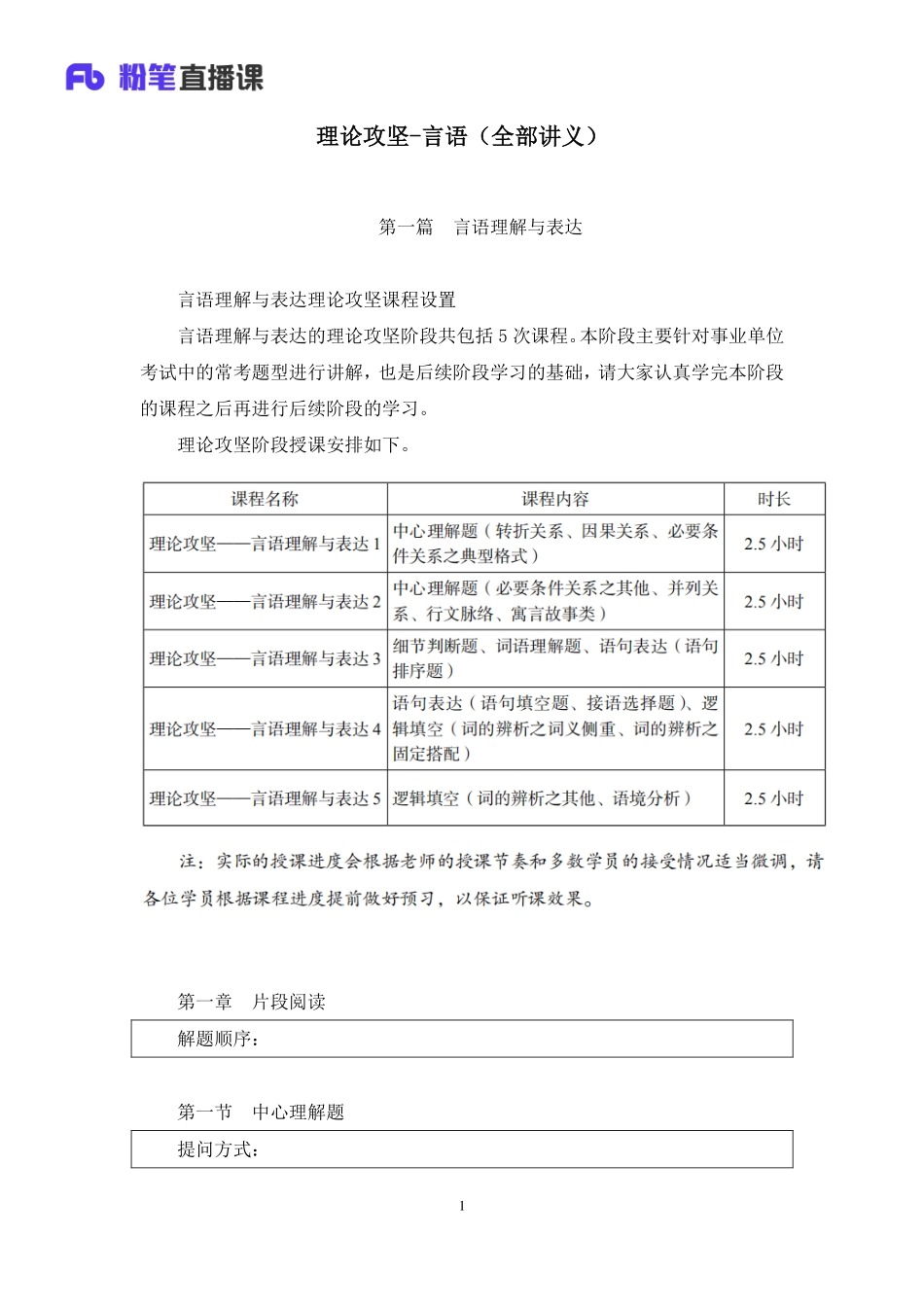 Fb 粉笔直播课

理论攻坚-言语（全部讲义）

第一篇　言语理解与表达

言语理解与表达理论攻坚课程设置

言语理解与表达的理论攻坚阶段共包括 5 次课程。本阶段主要针对事业单位考试中的常考题型进行讲解，也是后续阶段学习的基础，请大家认真学完本阶段的课程之后再进行后续阶段的学习。

理论攻坚阶段授课安排如下。

| 课程名称 | 课程内容 | 时长 |
|---|---|---|
| 理论攻坚——言语理解与表达 1 | 中心理解题（转折关系、因果关系、必要条件关系之典型格式） | 2.5 小时 |
| 理论攻坚——言语理解与表达 2 | 中心理解题（必要条件关系之其他、并列关系、行文脉络、寓言故事类） | 2.5 小时 |
| 理论攻坚——言语理解与表达 3 | 细节判断题、词语理解题、语句表达（语句排序题） | 2.5 小时 |
| 理论攻坚——言语理解与表达 4 | 语句表达（语句填空题、接语选择题）、逻辑填空（词的辨析之词义侧重、词的辨析之固定搭配） | 2.5 小时 |
| 理论攻坚——言语理解与表达 5 | 逻辑填空（词的辨析之其他、语境分析） | 2.5 小时 |

注：实际的授课进度会根据老师的授课节奏和多数学员的接受情况适当微调，请各位学员根据课程进度提前做好预习，以保证听课效果。

第一章　片段阅读

解题顺序：

第一节　中心理解题

提问方式：

1